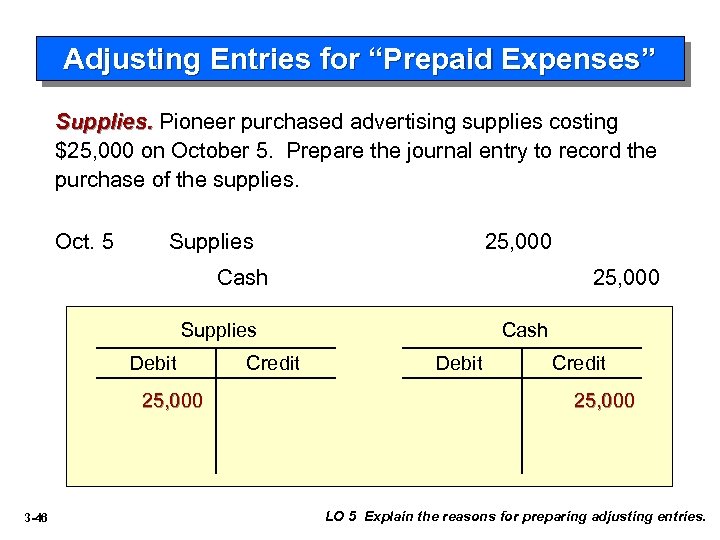 Adjusting Entries for "Prepaid Expenses"

Supplies. Pioneer purchased advertising supplies costing $25,000 on October 5. Prepare the journal entry to record the purchase of the supplies.

Oct. 5 Supplies 25,000

Cash 25,000

Supplies

| Debit | Credit |
|---|---|
| 25,000 | |

Cash

| Debit | Credit |
|---|---|
| | 25,000 |

3-46

LO 5 Explain the reasons for preparing adjusting entries.